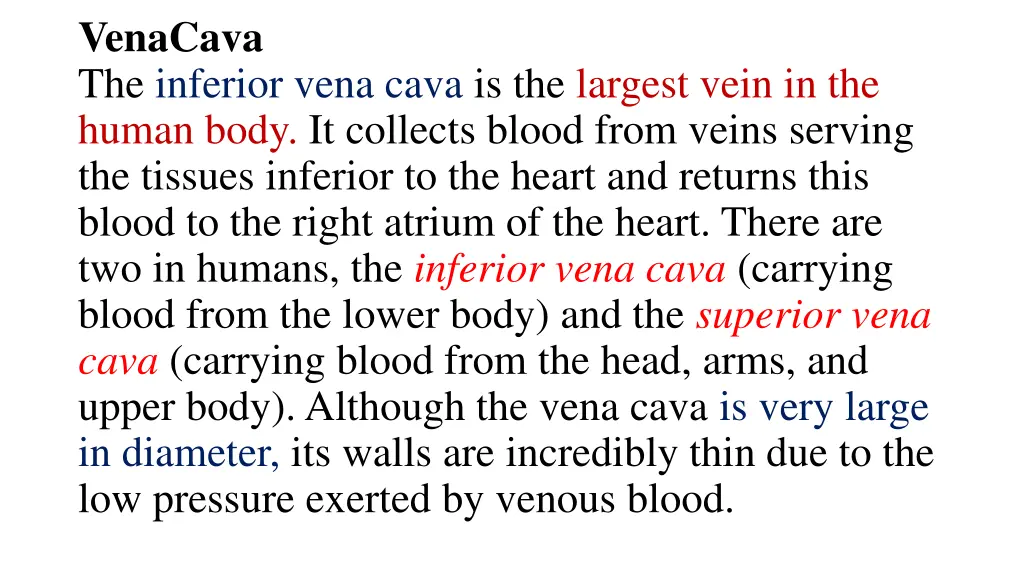 VenaCava
The inferior vena cava is the largest vein in the human body. It collects blood from veins serving the tissues inferior to the heart and returns this blood to the right atrium of the heart. There are two in humans, the inferior vena cava (carrying blood from the lower body) and the superior vena cava (carrying blood from the head, arms, and upper body). Although the vena cava is very large in diameter, its walls are incredibly thin due to the low pressure exerted by venous blood.